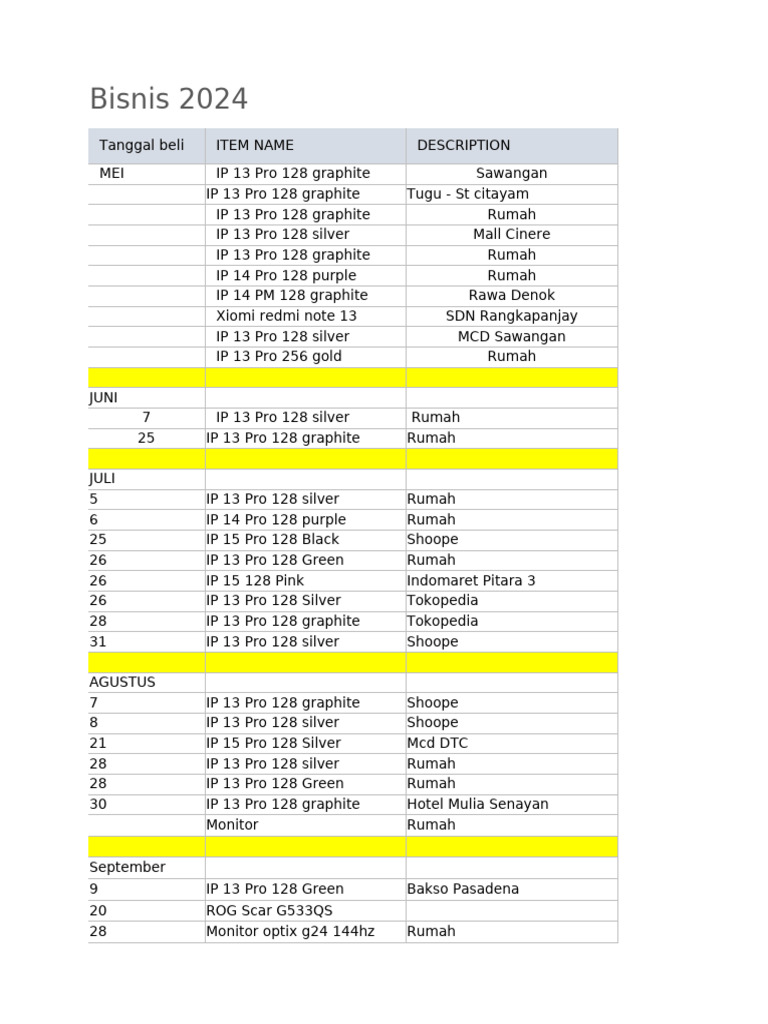 Bisnis 2024

| Tanggal beli | ITEM NAME | DESCRIPTION |
|---|---|---|
| MEI | IP 13 Pro 128 graphite | Sawangan |
| | IP 13 Pro 128 graphite | Tugu - St citayam |
| | IP 13 Pro 128 graphite | Rumah |
| | IP 13 Pro 128 silver | Mall Cinere |
| | IP 13 Pro 128 graphite | Rumah |
| | IP 14 Pro 128 purple | Rumah |
| | IP 14 PM 128 graphite | Rawa Denok |
| | Xiomi redmi note 13 | SDN Rangkapanjay |
| | IP 13 Pro 128 silver | MCD Sawangan |
| | IP 13 Pro 256 gold | Rumah |
| | | |
| JUNI | | |
| 7 | IP 13 Pro 128 silver | Rumah |
| 25 | IP 13 Pro 128 graphite | Rumah |
| | | |
| JULI | | |
| 5 | IP 13 Pro 128 silver | Rumah |
| 6 | IP 14 Pro 128 purple | Rumah |
| 25 | IP 15 Pro 128 Black | Shoope |
| 26 | IP 13 Pro 128 Green | Rumah |
| 26 | IP 15 128 Pink | Indomaret Pitara 3 |
| 26 | IP 13 Pro 128 Silver | Tokopedia |
| 28 | IP 13 Pro 128 graphite | Tokopedia |
| 31 | IP 13 Pro 128 silver | Shoope |
| | | |
| AGUSTUS | | |
| 7 | IP 13 Pro 128 graphite | Shoope |
| 8 | IP 13 Pro 128 silver | Shoope |
| 21 | IP 15 Pro 128 Silver | Mcd DTC |
| 28 | IP 13 Pro 128 silver | Rumah |
| 28 | IP 13 Pro 128 Green | Rumah |
| 30 | IP 13 Pro 128 graphite | Hotel Mulia Senayan |
| | Monitor | Rumah |
| | | |
| September | | |
| 9 | IP 13 Pro 128 Green | Bakso Pasadena |
| 20 | ROG Scar G533QS | |
| 28 | Monitor optix g24 144hz | Rumah |